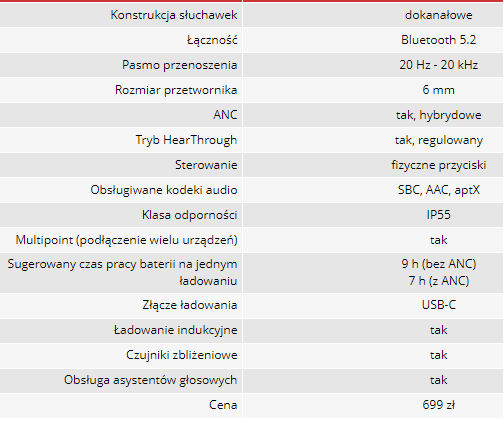 | | |
|---|---|
| Konstrukcja słuchawek | dokanałowe |
| Łączność | Bluetooth 5.2 |
| Pasmo przenoszenia | 20 Hz - 20 kHz |
| Rozmiar przetwornika | 6 mm |
| ANC | tak, hybrydowe |
| Tryb HearThrough | tak, regulowany |
| Sterowanie | fizyczne przyciski |
| Obsługiwane kodeki audio | SBC, AAC, aptX |
| Klasa odporności | IP55 |
| Multipoint (podłączenie wielu urządzeń) | tak |
| Sugerowany czas pracy baterii na jednym ładowaniu | 9 h (bez ANC) 7 h (z ANC) |
| Złącze ładowania | USB-C |
| Ładowanie indukcyjne | tak |
| Czujniki zbliżeniowe | tak |
| Obsługa asystentów głosowych | tak |
| Cena | 699 zł |